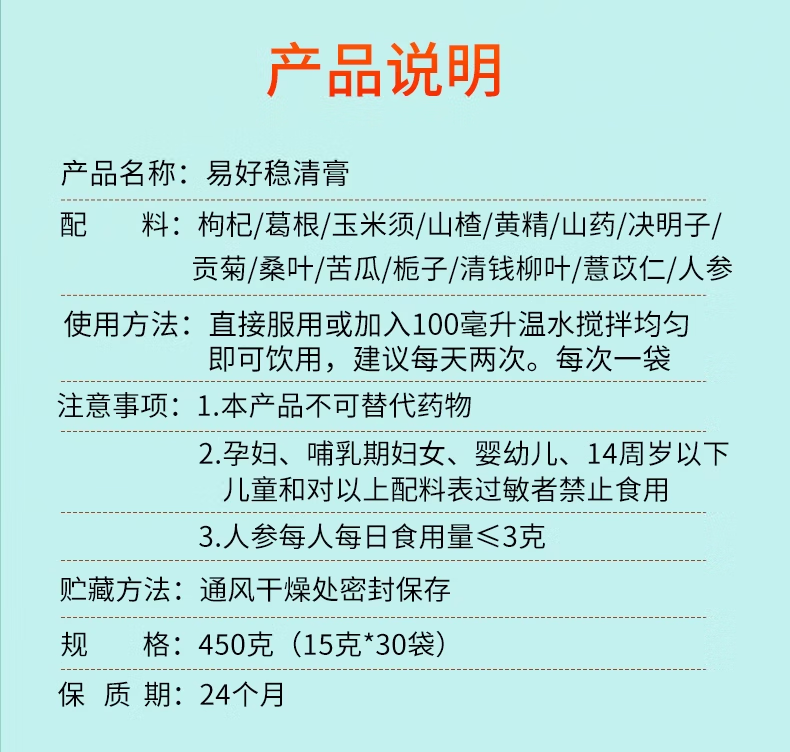 产品说明

产品名称：易好稳清膏

配　　料：枸杞/葛根/玉米须/山楂/黄精/山药/决明子/贡菊/桑叶/苦瓜/栀子/清钱柳叶/薏苡仁/人参

使用方法：直接服用或加入100毫升温水搅拌均匀即可饮用，建议每天两次。每次一袋

注意事项：1.本产品不可替代药物

2.孕妇、哺乳期妇女、婴幼儿、14周岁以下儿童和对以上配料表过敏者禁止食用

3.人参每人每日食用量≤3克

贮藏方法：通风干燥处密封保存

规　　格：450克（15克*30袋）

保 质 期：24个月